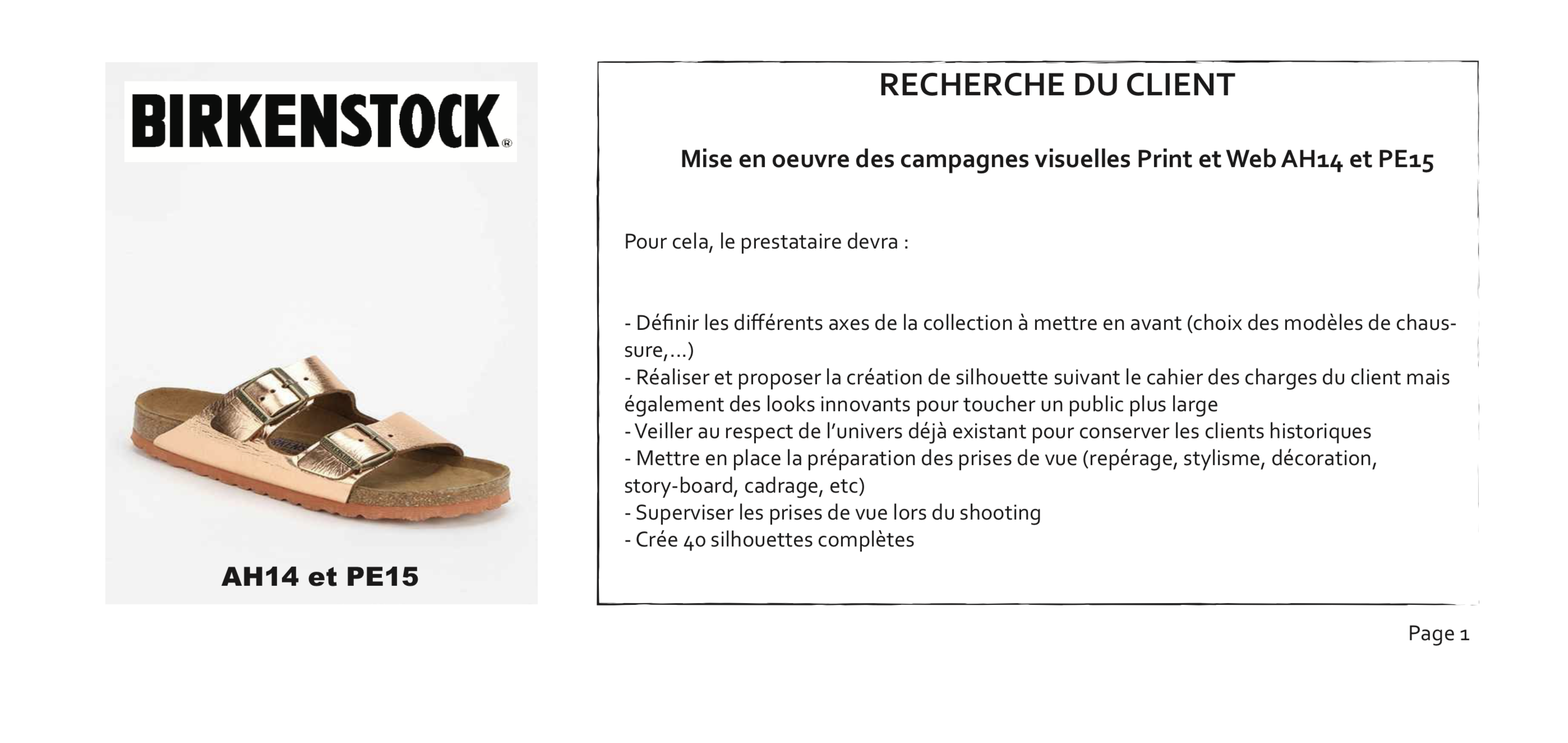 BIRKENSTOCK®

AH14 et PE15

RECHERCHE DU CLIENT

Mise en oeuvre des campagnes visuelles Print et Web AH14 et PE15

Pour cela, le prestataire devra :

- Définir les différents axes de la collection à mettre en avant (choix des modèles de chaussure,...)
- Réaliser et proposer la création de silhouette suivant le cahier des charges du client mais également des looks innovants pour toucher un public plus large
- Veiller au respect de l'univers déjà existant pour conserver les clients historiques
- Mettre en place la préparation des prises de vue (repérage, stylisme, décoration, story-board, cadrage, etc)
- Superviser les prises de vue lors du shooting
- Crée 40 silhouettes complètes

Page 1